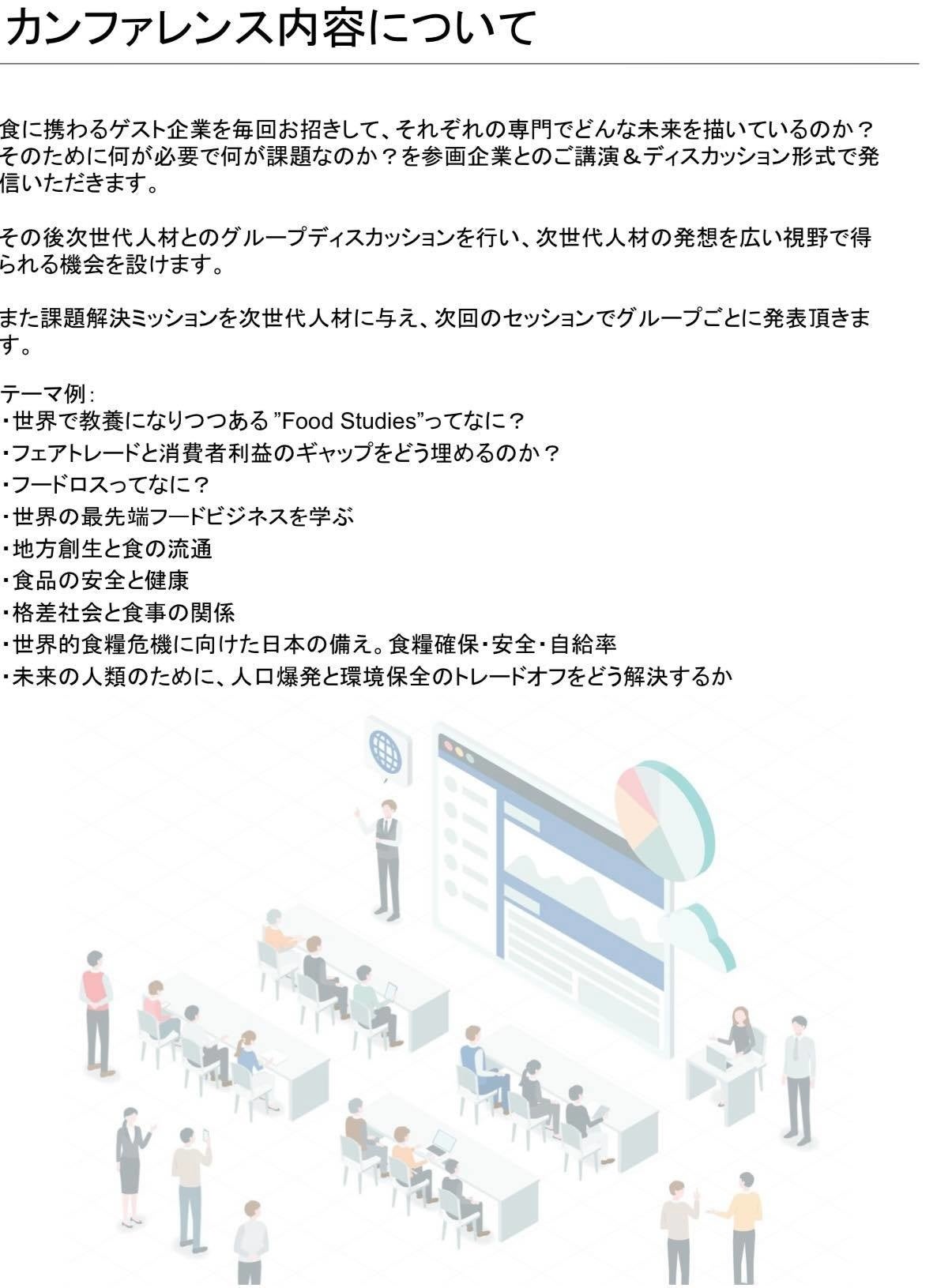 カンファレンス内容について

食に携わるゲスト企業を毎回お招きして、それぞれの専門でどんな未来を描いているのか？そのために何が必要で何が課題なのか？を参画企業とのご講演＆ディスカッション形式で発信いただきます。

その後次世代人材とのグループディスカッションを行い、次世代人材の発想を広い視野で得られる機会を設けます。

また課題解決ミッションを次世代人材に与え、次回のセッションでグループごとに発表頂きます。

テーマ例：
・世界で教養になりつつある"Food Studies"ってなに？
・フェアトレードと消費者利益のギャップをどう埋めるのか？
・フードロスってなに？
・世界の最先端フードビジネスを学ぶ
・地方創生と食の流通
・食品の安全と健康
・格差社会と食事の関係
・世界的食糧危機に向けた日本の備え。食糧確保・安全・自給率
・未来の人類のために、人口爆発と環境保全のトレードオフをどう解決するか